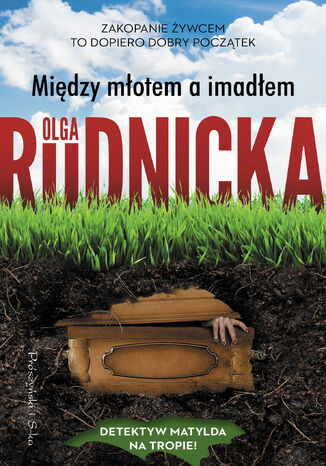 ZAKOPANIE ŻYWCEM
TO DOPIERO DOBRY POCZĄTEK

Między młotem a imadłem

OLGA
RUDNICKA

Prószyński i S-ka

DETEKTYW MATYLDA
NA TROPIE!